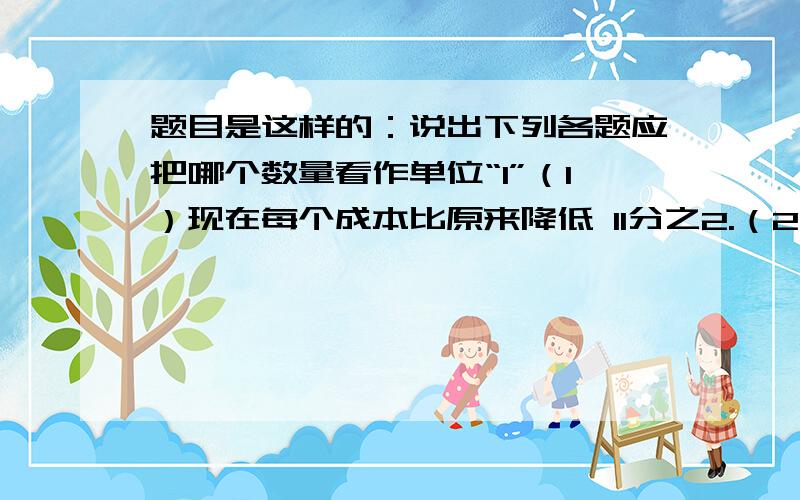 题目是这样的：说出下列各题应把哪个数量看作单位“1”（1）现在每个成本比原来降低 11分之2.（2